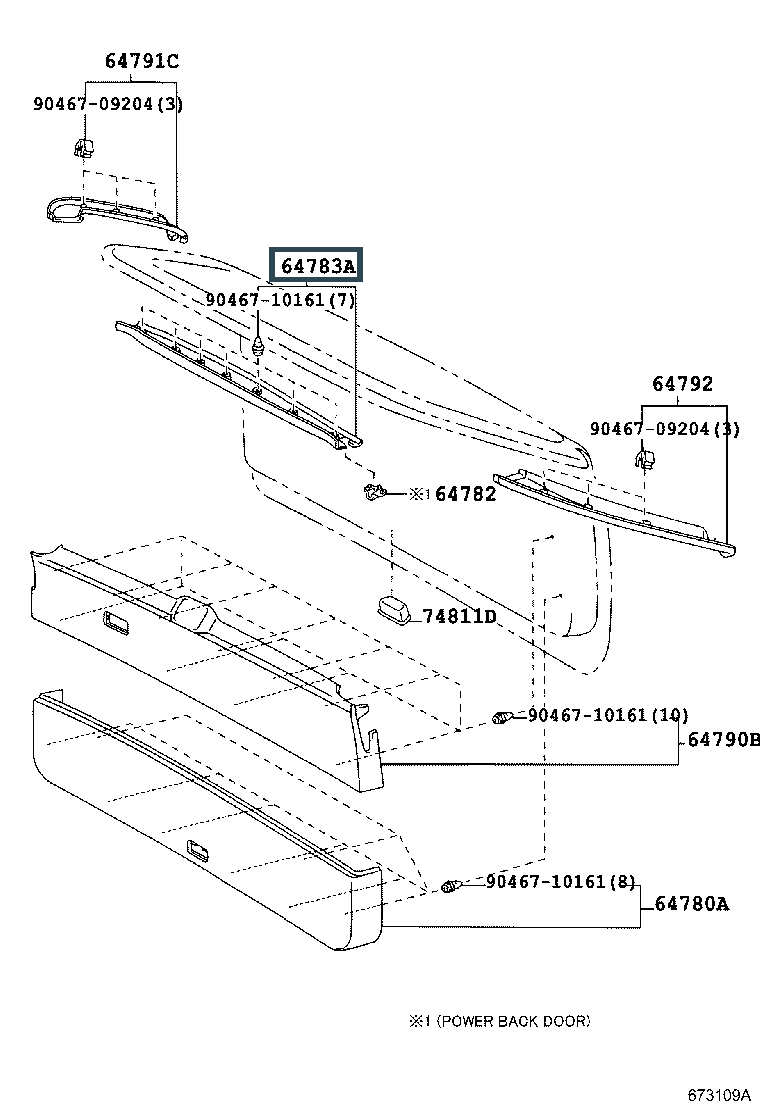 64791C
90467-09204(3)

64783A
90467-10161(7)

64792
90467-09204(3)

※1 64782

74811D

90467-10161(10)
64790B

90467-10161(8)
64780A

※1 (POWER BACK DOOR)

673109A